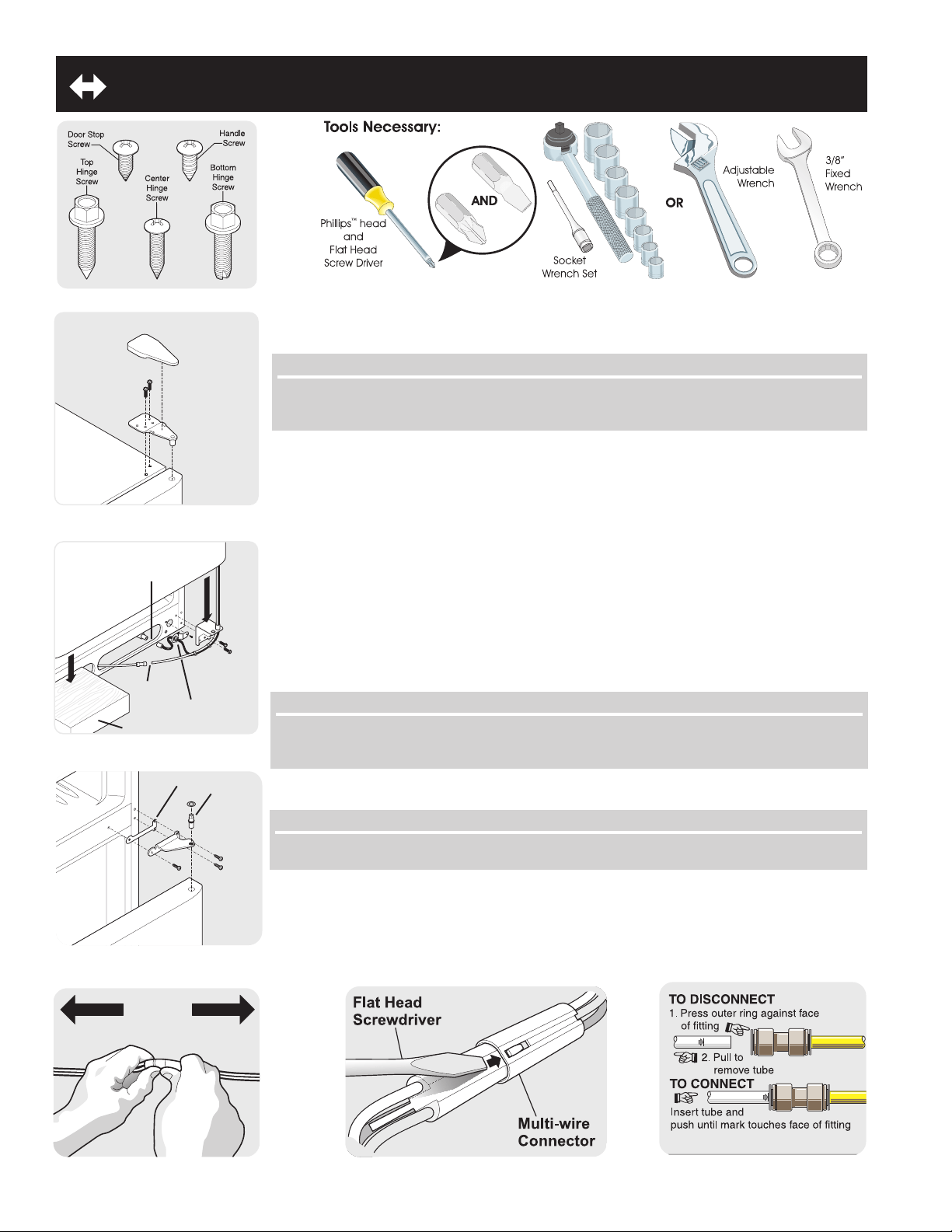 Door Stop Screw

Handle Screw

Top Hinge Screw

Center Hinge Screw

Bottom Hinge Screw

Tools Necessary:

Phillips™ head and Flat Head Screw Driver

AND

Socket Wrench Set

OR

Adjustable Wrench

3/8" Fixed Wrench

Flat Head Screwdriver

Multi-wire Connector

TO DISCONNECT
1. Press outer ring against face of fitting
2. Pull to remove tube
TO CONNECT
Insert tube and push until mark touches face of fitting